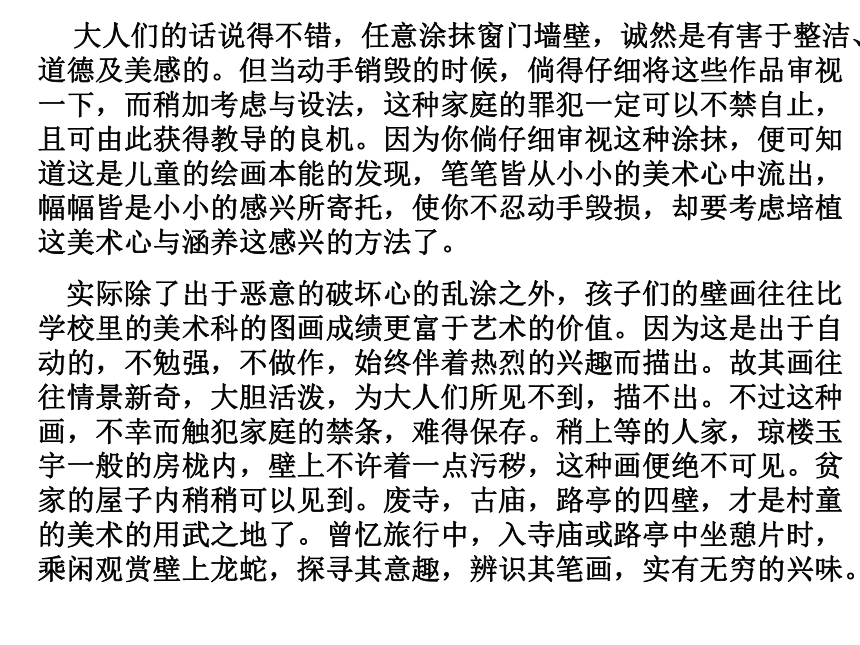 大人们的话说得不错，任意涂抹窗门墙壁，诚然是有害于整洁、道德及美感的。但当动手销毁的时候，倘得仔细将这些作品审视一下，而稍加考虑与设法，这种家庭的罪犯一定可以不禁自止，且可由此获得教导的良机。因为你倘仔细审视这种涂抹，便可知道这是儿童的绘画本能的发现，笔笔皆从小小的美术心中流出，幅幅皆是小小的感兴所寄托，使你不忍动手毁损，却要考虑培植这美术心与涵养这感兴的方法了。

实际除了出于恶意的破坏心的乱涂之外，孩子们的壁画往往比学校里的美术科的图画成绩更富于艺术的价值。因为这是出于自动的，不勉强，不做作，始终伴着热烈的兴趣而描出。故其画往往情景新奇，大胆活泼，为大人们所见不到，描不出。不过这种画，不幸而触犯家庭的禁条，难得保存。稍上等的人家，琼楼玉宇一般的房栊内，壁上不许着一点污秽，这种画便绝不可见。贫家的屋子内稍稍可以见到。废寺，古庙，路亭的四壁，才是村童的美术的用武之地了。曾忆旅行中，入寺庙或路亭中坐憩片时，乘闲观赏壁上龙蛇，探寻其意趣，辨识其笔画，实有无穷的兴味。